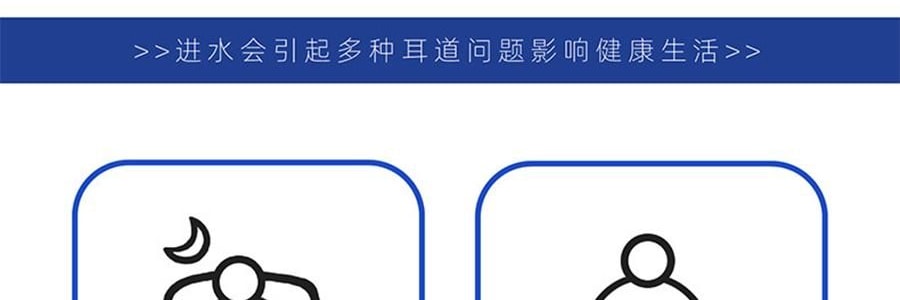 >>进水会引起多种耳道问题影响健康生活>>